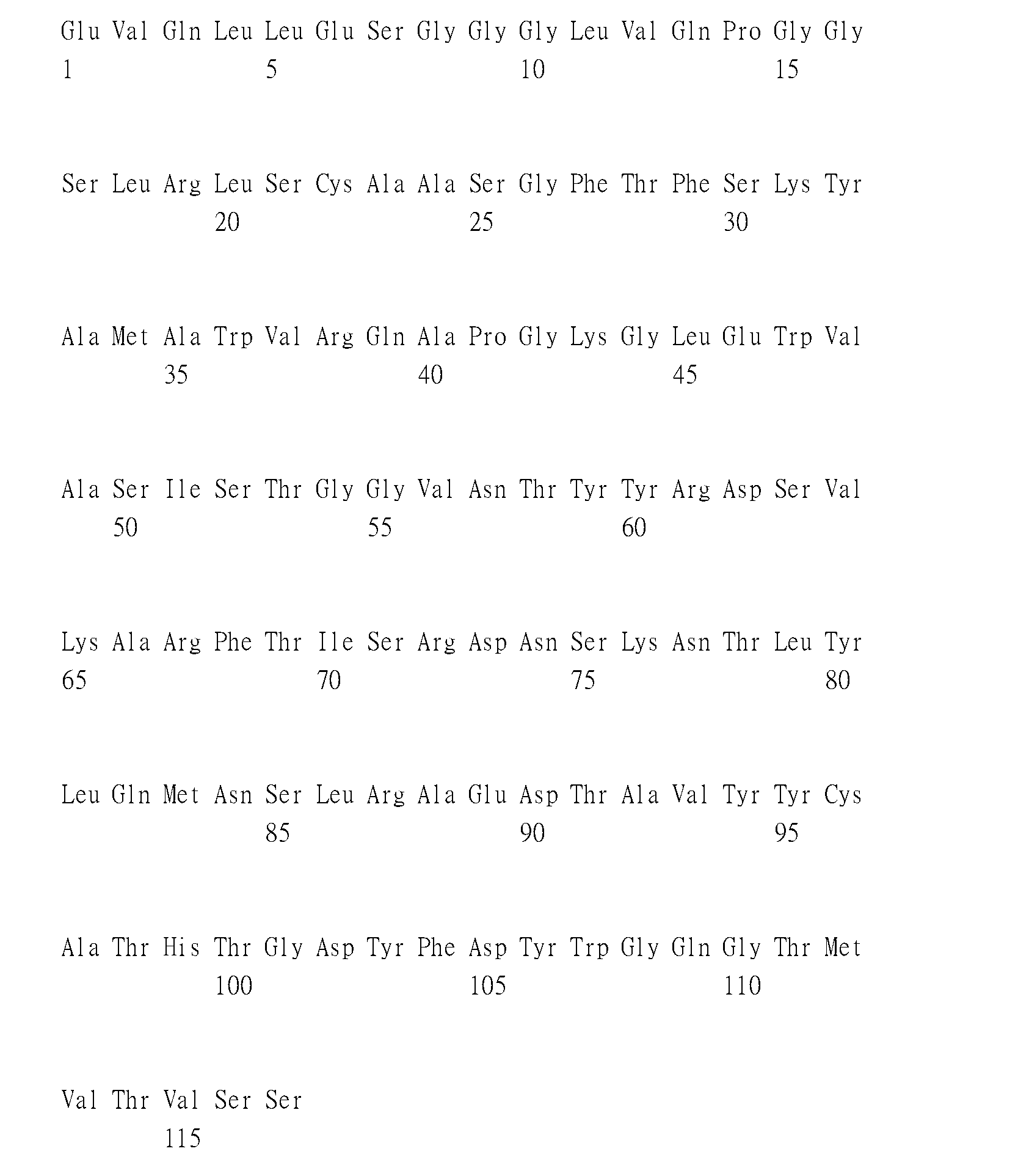 Glu Val Gln Leu Leu Glu Ser Gly Gly Gly Leu Val Gln Pro Gly Gly
1 5 10 15

Ser Leu Arg Leu Ser Cys Ala Ala Ser Gly Phe Thr Phe Ser Lys Tyr
20 25 30

Ala Met Ala Trp Val Arg Gln Ala Pro Gly Lys Gly Leu Glu Trp Val
35 40 45

Ala Ser Ile Ser Thr Gly Gly Val Asn Thr Tyr Tyr Arg Asp Ser Val
50 55 60

Lys Ala Arg Phe Thr Ile Ser Arg Asp Asn Ser Lys Asn Thr Leu Tyr
65 70 75 80

Leu Gln Met Asn Ser Leu Arg Ala Glu Asp Thr Ala Val Tyr Tyr Cys
85 90 95

Ala Thr His Thr Gly Asp Tyr Phe Asp Tyr Trp Gly Gln Gly Thr Met
100 105 110

Val Thr Val Ser Ser
115